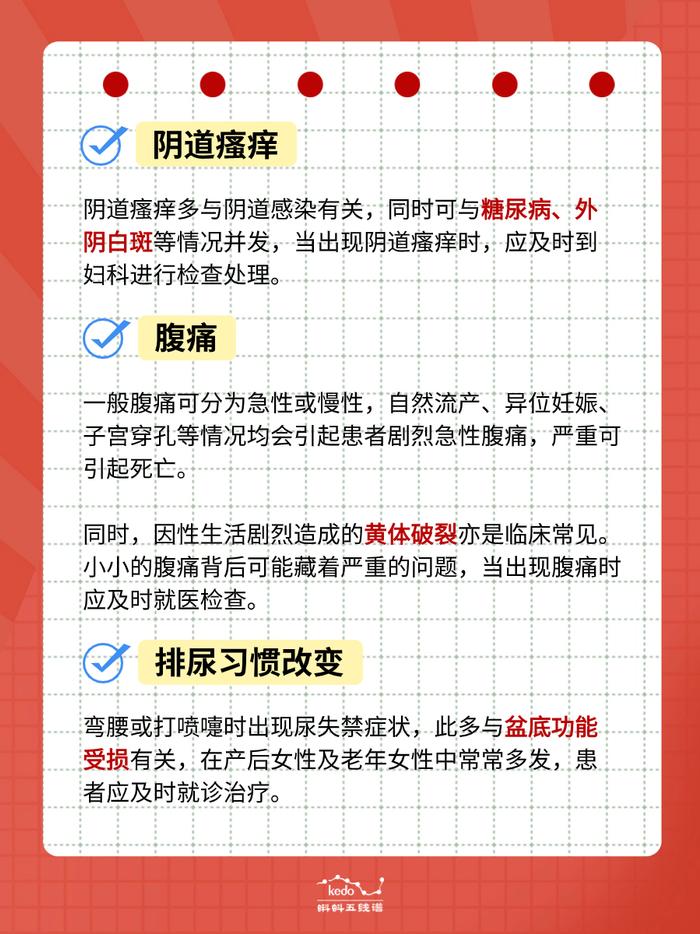 阴道瘙痒

阴道瘙痒多与阴道感染有关，同时可与糖尿病、外阴白斑等情况并发，当出现阴道瘙痒时，应及时到妇科进行检查处理。

腹痛

一般腹痛可分为急性或慢性，自然流产、异位妊娠、子宫穿孔等情况均会引起患者剧烈急性腹痛，严重可引起死亡。

同时，因性生活剧烈造成的黄体破裂亦是临床常见。小小的腹痛背后可能藏着严重的问题，当出现腹痛时应及时就医检查。

排尿习惯改变

弯腰或打喷嚏时出现尿失禁症状，此多与盆底功能受损有关，在产后女性及老年女性中常常多发，患者应及时就诊治疗。

kedo
科科五线谱